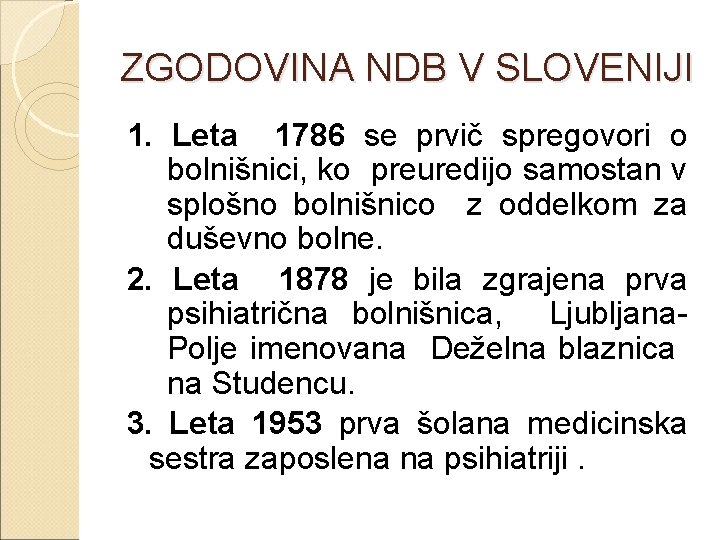 ZGODOVINA NDB V SLOVENIJI

1. Leta 1786 se prvič spregovori o bolnišnici, ko preuredijo samostan v splošno bolnišnico z oddelkom za duševno bolne.

2. Leta 1878 je bila zgrajena prva psihiatrična bolnišnica, Ljubljana-Polje imenovana Deželna blaznica na Studencu.

3. Leta 1953 prva šolana medicinska sestra zaposlena na psihiatriji .